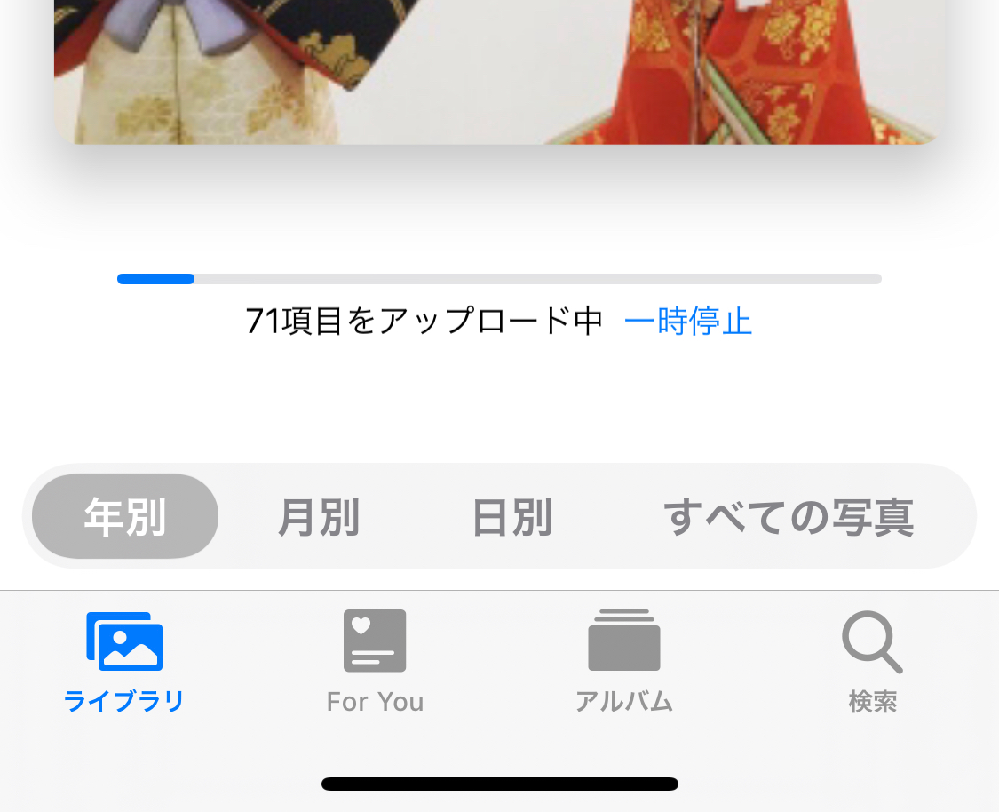 71項目をアップロード中 一時停止

年別 月別 日別 すべての写真

ライブラリ For You アルバム 検索